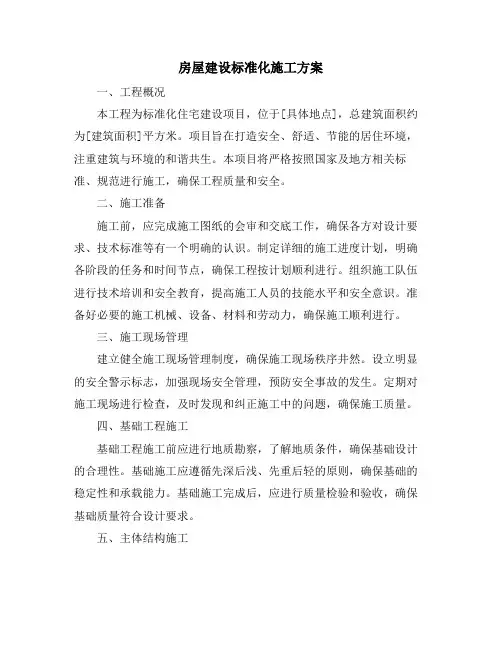 房屋建设标准化施工方案

一、工程概况

本工程为标准化住宅建设项目，位于[具体地点]，总建筑面积约为[建筑面积]平方米。项目旨在打造安全、舒适、节能的居住环境，注重建筑与环境的和谐共生。本项目将严格按照国家及地方相关标准、规范进行施工，确保工程质量和安全。

二、施工准备

施工前，应完成施工图纸的会审和交底工作，确保各方对设计要求、技术标准等有一个明确的认识。制定详细的施工进度计划，明确各阶段的任务和时间节点，确保工程按计划顺利进行。组织施工队伍进行技术培训和安全教育，提高施工人员的技能水平和安全意识。准备好必要的施工机械、设备、材料和劳动力，确保施工顺利进行。

三、施工现场管理

建立健全施工现场管理制度，确保施工现场秩序井然。设立明显的安全警示标志，加强现场安全管理，预防安全事故的发生。定期对施工现场进行检查，及时发现和纠正施工中的问题，确保施工质量。

四、基础工程施工

基础工程施工前应进行地质勘察，了解地质条件，确保基础设计的合理性。基础施工应遵循先深后浅、先重后轻的原则，确保基础的稳定性和承载能力。基础施工完成后，应进行质量检验和验收，确保基础质量符合设计要求。

五、主体结构施工